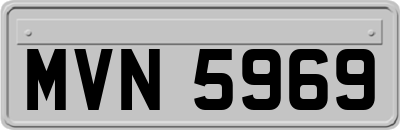 MVN 5969